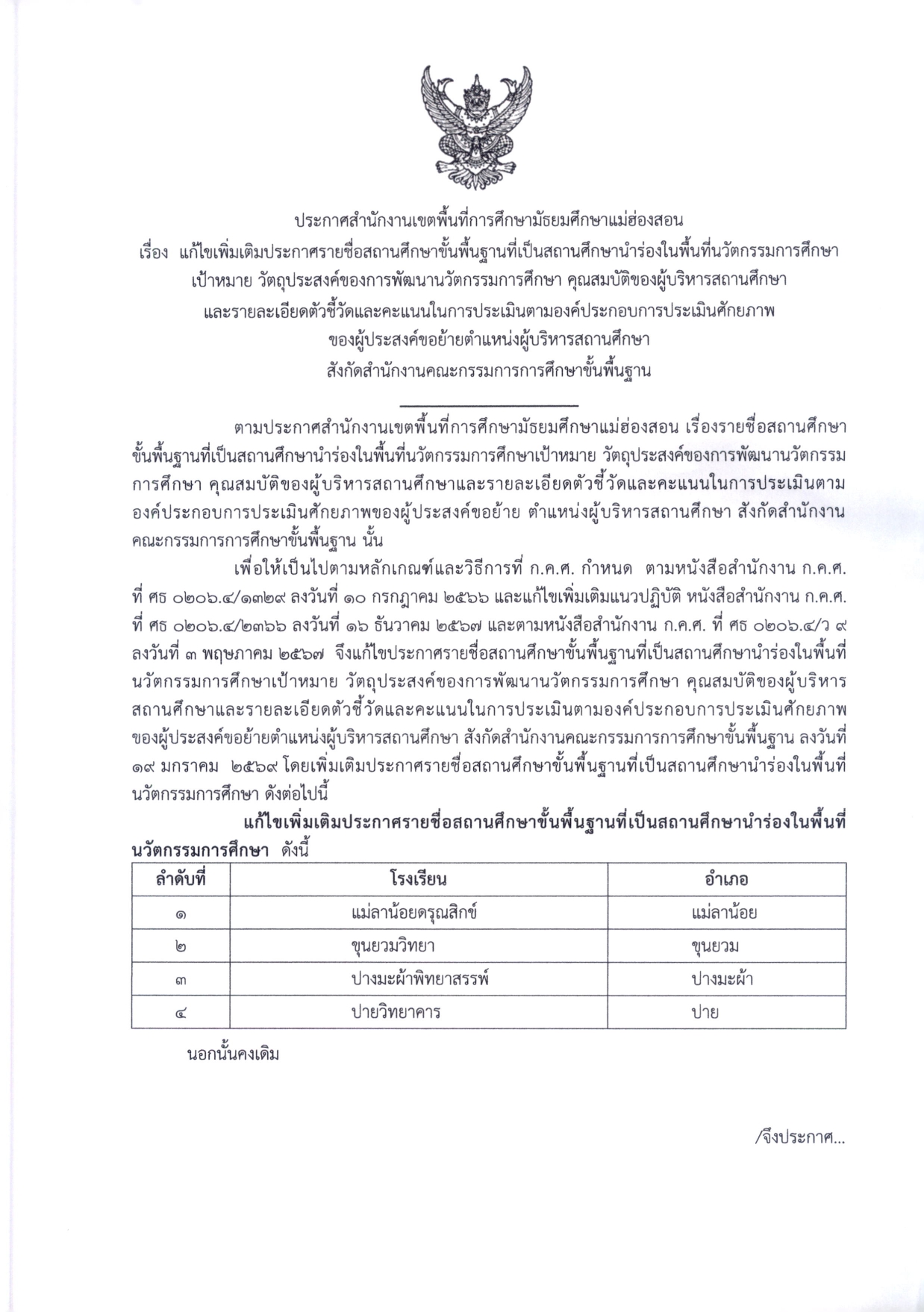 ประกาศสำนักงานเขตพื้นที่การศึกษามัธยมศึกษาแม่ฮ่องสอน
เรื่อง แก้ไขเพิ่มเติมประกาศรายชื่อสถานศึกษาขั้นพื้นฐานที่เป็นสถานศึกษานำร่องในพื้นที่นวัตกรรมการศึกษา
เป้าหมาย วัตถุประสงค์ของการพัฒนานวัตกรรมการศึกษา คุณสมบัติของผู้บริหารสถานศึกษา
และรายละเอียดตัวชี้วัดและคะแนนในการประเมินตามองค์ประกอบการประเมินศักยภาพ
ของผู้ประสงค์ขอย้ายตำแหน่งผู้บริหารสถานศึกษา
สังกัดสำนักงานคณะกรรมการการศึกษาขั้นพื้นฐาน

ตามประกาศสำนักงานเขตพื้นที่การศึกษามัธยมศึกษาแม่ฮ่องสอน เรื่องรายชื่อสถานศึกษาขั้นพื้นฐานที่เป็นสถานศึกษานำร่องในพื้นที่นวัตกรรมการศึกษาเป้าหมาย วัตถุประสงค์ของการพัฒนานวัตกรรมการศึกษา คุณสมบัติของผู้บริหารสถานศึกษาและรายละเอียดตัวชี้วัดและคะแนนในการประเมินตามองค์ประกอบการประเมินศักยภาพของผู้ประสงค์ขอย้าย ตำแหน่งผู้บริหารสถานศึกษา สังกัดสำนักงานคณะกรรมการการศึกษาขั้นพื้นฐาน นั้น

เพื่อให้เป็นไปตามหลักเกณฑ์และวิธีการที่ ก.ค.ศ. กำหนด ตามหนังสือสำนักงาน ก.ค.ศ. ที่ ศธ ๐๒๐๖.๔/๑๓๒๙ ลงวันที่ ๑๐ กรกฎาคม ๒๕๖๖ และแก้ไขเพิ่มเติมแนวปฏิบัติ หนังสือสำนักงาน ก.ค.ศ. ที่ ศธ ๐๒๐๖.๔/๒๓๖๖ ลงวันที่ ๑๖ ธันวาคม ๒๕๖๗ และตามหนังสือสำนักงาน ก.ค.ศ. ที่ ศธ ๐๒๐๖.๔/ว ๙ ลงวันที่ ๓ พฤษภาคม ๒๕๖๗ จึงแก้ไขประกาศรายชื่อสถานศึกษาขั้นพื้นฐานที่เป็นสถานศึกษานำร่องในพื้นที่นวัตกรรมการศึกษาเป้าหมาย วัตถุประสงค์ของการพัฒนานวัตกรรมการศึกษา คุณสมบัติของผู้บริหารสถานศึกษาและรายละเอียดตัวชี้วัดและคะแนนในการประเมินตามองค์ประกอบการประเมินศักยภาพของผู้ประสงค์ขอย้ายตำแหน่งผู้บริหารสถานศึกษา สังกัดสำนักงานคณะกรรมการการศึกษาขั้นพื้นฐาน ลงวันที่ ๑๙ มกราคม ๒๕๖๙ โดยเพิ่มเติมประกาศรายชื่อสถานศึกษาขั้นพื้นฐานที่เป็นสถานศึกษานำร่องในพื้นที่นวัตกรรมการศึกษา ดังต่อไปนี้

แก้ไขเพิ่มเติมประกาศรายชื่อสถานศึกษาขั้นพื้นฐานที่เป็นสถานศึกษานำร่องในพื้นที่นวัตกรรมการศึกษา ดังนี้

| ลำดับที่ | โรงเรียน | อำเภอ |
|---|---|---|
| ๑ | แม่ลาน้อยดรุณสิกข์ | แม่ลาน้อย |
| ๒ | ขุนยวมวิทยา | ขุนยวม |
| ๓ | ปางมะผ้าพิทยาสรรพ์ | ปางมะผ้า |
| ๔ | ปายวิทยาคาร | ปาย |

นอกนั้นคงเดิม

/จึงประกาศ...